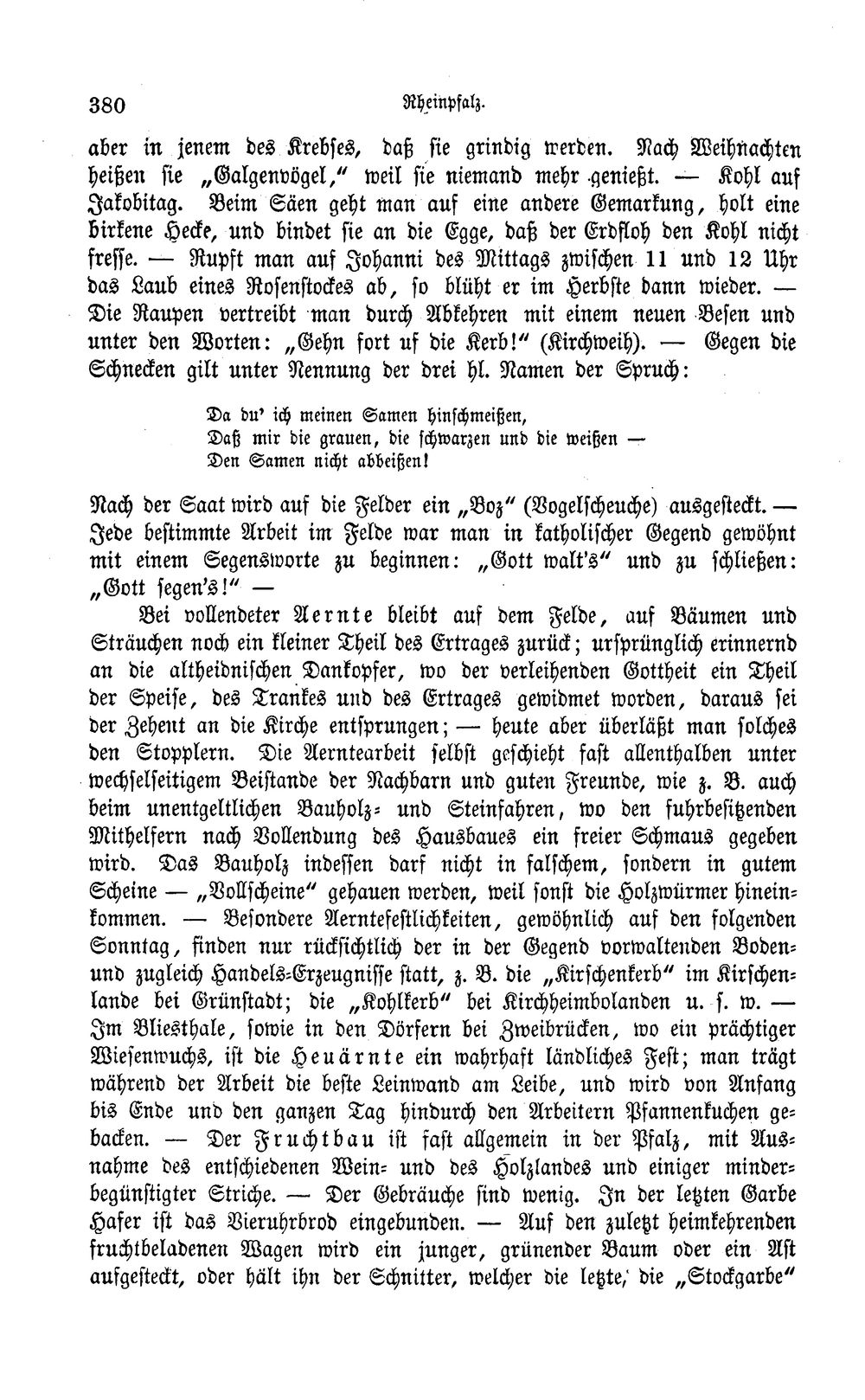 380 Rheinpfalz.

aber in jenem des Krebses, daß sie grindig werden. Nach Weihnachten heißen sie „Galgenvögel," weil sie niemand mehr genießt. — Kohl auf Jakobitag. Beim Säen geht man auf eine andere Gemarkung, holt eine birkene Hecke, und bindet sie an die Egge, daß der Erdfloh den Kohl nicht fresse. — Rupft man auf Johanni des Mittags zwischen 11 und 12 Uhr das Laub eines Rosenstockes ab, so blüht er im Herbste dann wieder. — Die Raupen vertreibt man durch Abkehren mit einem neuen Besen und unter den Worten: „Gehn fort uf die Kerb!" (Kirchweih). — Gegen die Schnecken gilt unter Nennung der drei hl. Namen der Spruch:

Da du' ich meinen Samen hinschmeißen,
Daß mir die grauen, die schwarzen und die weißen —
Den Samen nicht abbeißen!

Nach der Saat wird auf die Felder ein „Boz" (Vogelscheuche) ausgesteckt. — Jede bestimmte Arbeit im Felde war man in katholischer Gegend gewöhnt mit einem Segensworte zu beginnen: „Gott walt's" und zu schließen: „Gott segen's!" —

Bei vollendeter Aernte bleibt auf dem Felde, auf Bäumen und Sträuchen noch ein kleiner Theil des Ertrages zurück; ursprünglich erinnernd an die altheidnischen Dankopfer, wo der verleihenden Gottheit ein Theil der Speise, des Trankes und des Ertrages gewidmet worden, daraus sei der Zehent an die Kirche entsprungen; — heute aber überläßt man solches den Stopplern. Die Aerntearbeit selbst geschieht fast allenthalben unter wechselseitigem Beistande der Nachbarn und guten Freunde, wie z. B. auch beim unentgeltlichen Bauholz- und Steinfahren, wo den fuhrbesitzenden Mithelfern nach Vollendung des Hausbaues ein freier Schmaus gegeben wird. Das Bauholz indessen darf nicht in falschem, sondern in gutem Scheine — „Vollscheine" gehauen werden, weil sonst die Holzwürmer hineinkommen. — Besondere Aerntefestlichkeiten, gewöhnlich auf den folgenden Sonntag, finden nur rücksichtlich der in der Gegend vorwaltenden Boden- und zugleich Handels-Erzeugnisse statt, z. B. die „Kirschenkerb" im Kirschenlande bei Grünstadt; die „Kohlkerb" bei Kirchheimbolanden u. s. w. — Im Bliesthale, sowie in den Dörfern bei Zweibrücken, wo ein prächtiger Wiesenwuchs, ist die Heuärnte ein wahrhaft ländliches Fest; man trägt während der Arbeit die beste Leinwand am Leibe, und wird von Anfang bis Ende und den ganzen Tag hindurch den Arbeitern Pfannenkuchen gebacken. — Der Fruchtbau ist fast allgemein in der Pfalz, mit Ausnahme des entschiedenen Wein- und des Holzlandes und einiger minderbegünstigter Striche. — Der Gebräuche sind wenig. In der letzten Garbe Hafer ist das Vieruhrbrod eingebunden. — Auf den zuletzt heimkehrenden fruchtbeladenen Wagen wird ein junger, grünender Baum oder ein Ast aufgesteckt, oder hält ihn der Schnitter, welcher die letzte, die „Stockgarbe"